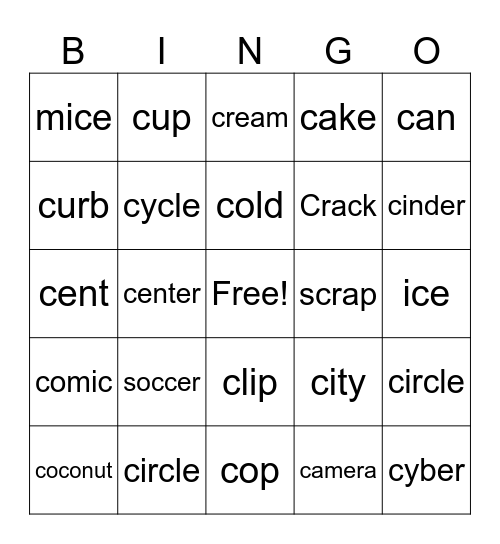 | B | I | N | G | O |
|---|---|---|---|---|
| mice | cup | cream | cake | can |
| curb | cycle | cold | Crack | cinder |
| cent | center | Free! | scrap | ice |
| comic | soccer | clip | city | circle |
| coconut | circle | cop | camera | cyber |